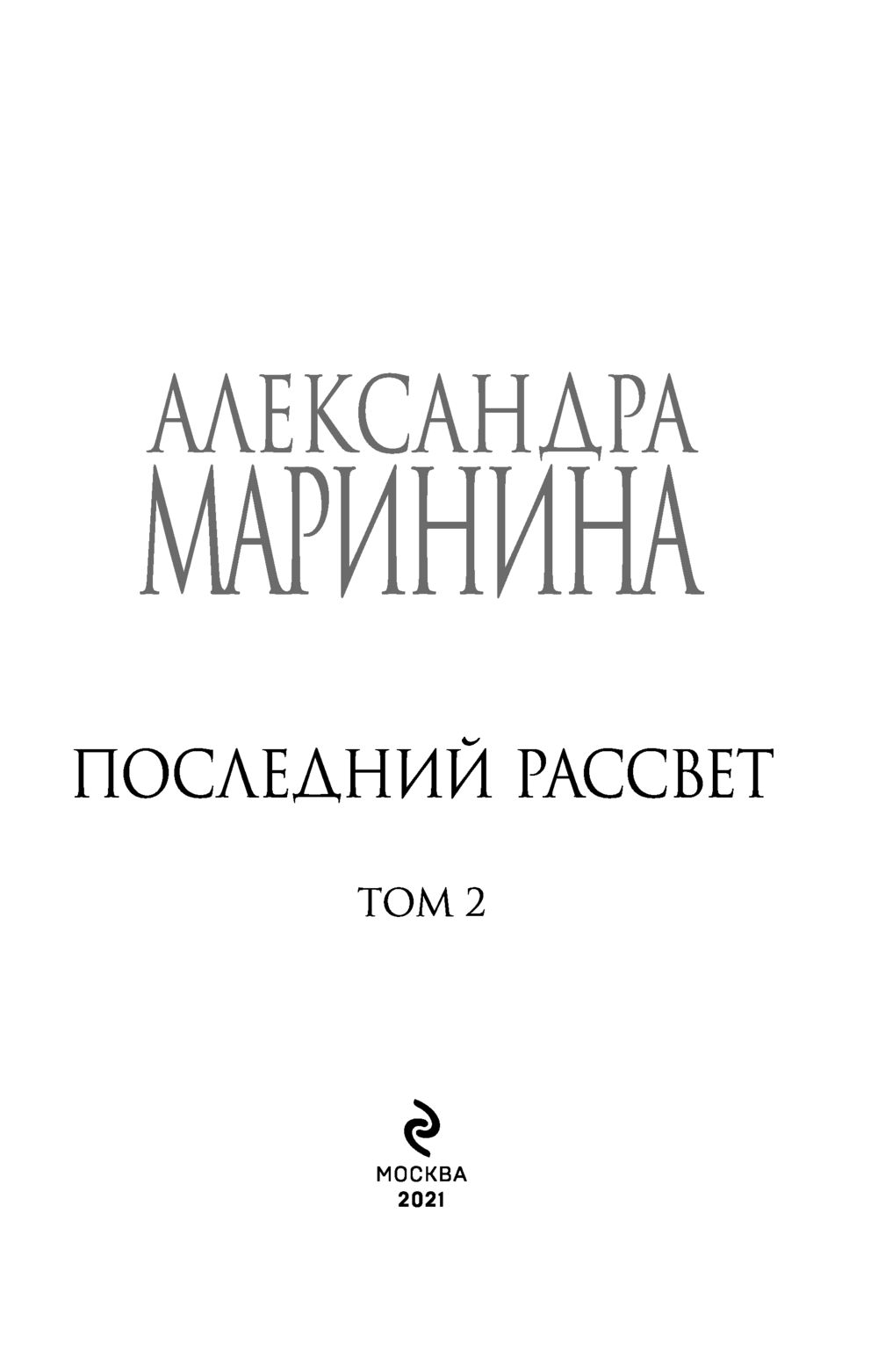 АЛЕКСАНДРА
МАРИНИНА

ПОСЛЕДНИЙ РАССВЕТ

ТОМ 2

МОСКВА
2021